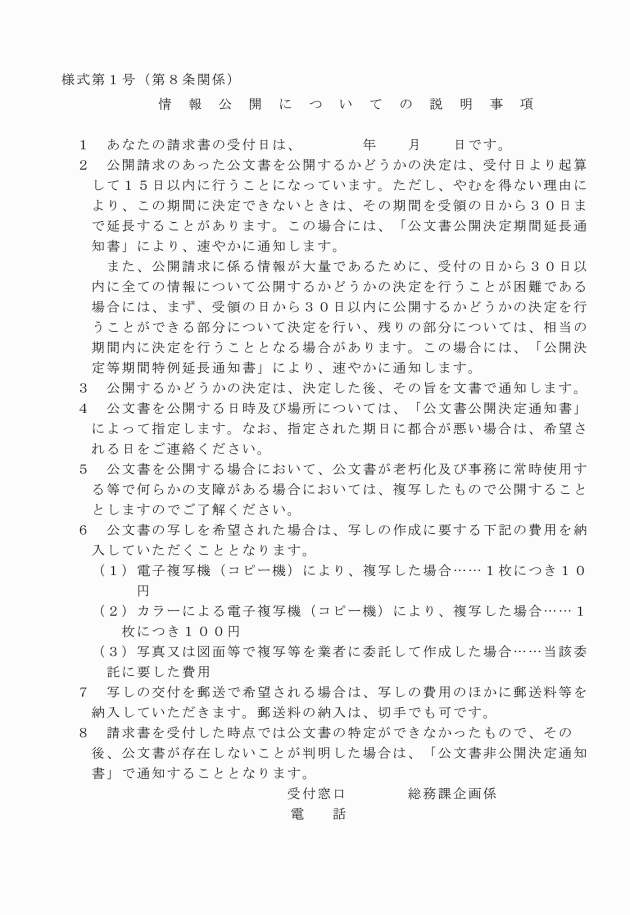 様式第１号（第８条関係）

情　報　公　開　に　つ　い　て　の　説　明　事　項

１　あなたの請求書の受付日は、　　　　年　　月　　日です。

２　公開請求のあった公文書を公開するかどうかの決定は、受付日より起算して１５日以内に行うことになっています。ただし、やむを得ない理由により、この期間に決定できないときは、その期間を受領の日から３０日まで延長することがあります。この場合には、「公文書公開決定期間延長通知書」により、速やかに通知します。

また、公開請求に係る情報が大量であるために、受付の日から３０日以内に全ての情報について公開するかどうかの決定を行うことが困難である場合には、まず、受領の日から３０日以内に公開するかどうかの決定を行うことができる部分について決定を行い、残りの部分については、相当の期間内に決定を行うこととなる場合があります。この場合には、「公開決定等期間特例延長通知書」により、速やかに通知します。

３　公開するかどうかの決定は、決定した後、その旨を文書で通知します。

４　公文書を公開する日時及び場所については、「公文書公開決定通知書」によって指定します。なお、指定された期日に都合が悪い場合は、希望される日をご連絡ください。

５　公文書を公開する場合において、公文書が老朽化及び事務に常時使用する等で何らかの支障がある場合においては、複写したもので公開することとしますのでご了解ください。

６　公文書の写しを希望された場合は、写しの作成に要する下記の費用を納入していただくこととなります。

（１）電子複写機（コピー機）により、複写した場合……１枚につき１０円

（２）カラーによる電子複写機（コピー機）により、複写した場合……１枚につき１００円

（３）写真又は図面等で複写等を業者に委託して作成した場合……当該委託に要した費用

７　写しの交付を郵送で希望される場合は、写しの費用のほかに郵送料等を納入していただきます。郵送料の納入は、切手でも可です。

８　請求書を受付した時点では公文書の特定ができなかったもので、その後、公文書が存在しないことが判明した場合は、「公文書非公開決定通知書」で通知することとなります。

受付窓口　　　　総務課企画係
電　　話